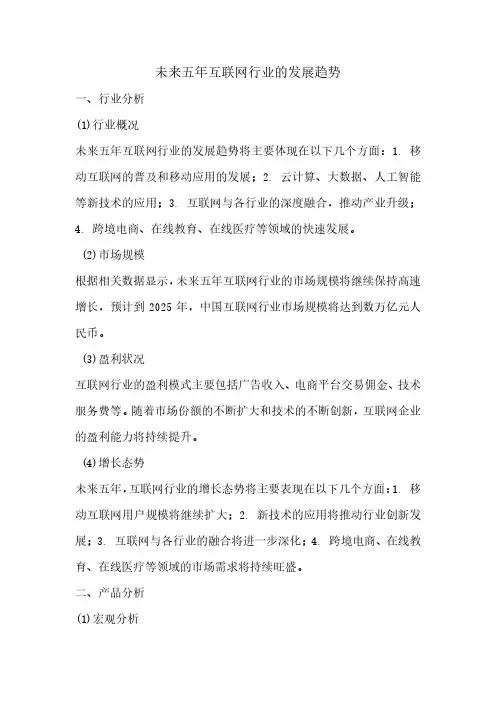 未来五年互联网行业的发展趋势

一、行业分析

(1)行业概况

未来五年互联网行业的发展趋势将主要体现在以下几个方面：1. 移动互联网的普及和移动应用的发展；2. 云计算、大数据、人工智能等新技术的应用；3. 互联网与各行业的深度融合，推动产业升级；4. 跨境电商、在线教育、在线医疗等领域的快速发展。

(2)市场规模

根据相关数据显示，未来五年互联网行业的市场规模将继续保持高速增长，预计到 2025 年，中国互联网行业市场规模将达到数万亿元人民币。

(3)盈利状况

互联网行业的盈利模式主要包括广告收入、电商平台交易佣金、技术服务费等。随着市场份额的不断扩大和技术的不断创新，互联网企业的盈利能力将持续提升。

(4)增长态势

未来五年，互联网行业的增长态势将主要表现在以下几个方面：1. 移动互联网用户规模将继续扩大；2. 新技术的应用将推动行业创新发展；3. 互联网与各行业的融合将进一步深化；4. 跨境电商、在线教育、在线医疗等领域的市场需求将持续旺盛。

二、产品分析

(1)宏观分析